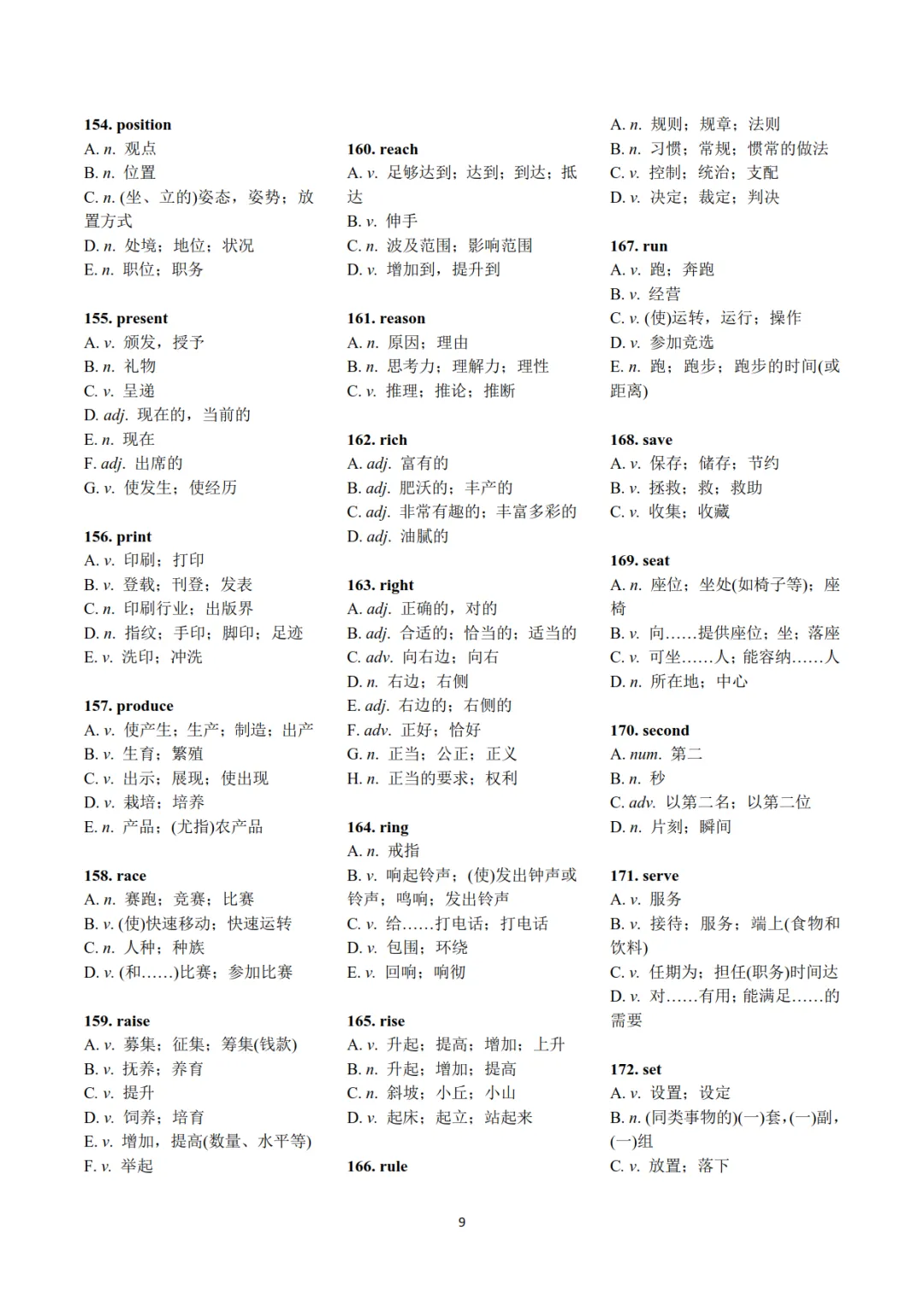 154. position
A. n. 观点
B. n. 位置
C. n. (坐、立的)姿态，姿势；放置方式
D. n. 处境；地位；状况
E. n. 职位；职务

155. present
A. v. 颁发，授予
B. n. 礼物
C. v. 呈递
D. adj. 现在的，当前的
E. n. 现在
F. adj. 出席的
G. v. 使发生；使经历

156. print
A. v. 印刷；打印
B. v. 登载；刊登；发表
C. n. 印刷行业；出版界
D. n. 指纹；手印；脚印；足迹
E. v. 洗印；冲洗

157. produce
A. v. 使产生；生产；制造；出产
B. v. 生育；繁殖
C. v. 出示；展现；使出现
D. v. 栽培；培养
E. n. 产品；(尤指)农产品

158. race
A. n. 赛跑；竞赛；比赛
B. v. (使)快速移动；快速运转
C. n. 人种；种族
D. v. (和……)比赛；参加比赛

159. raise
A. v. 募集；征集；筹集(钱款)
B. v. 抚养；养育
C. v. 提升
D. v. 饲养；培育
E. v. 增加，提高(数量、水平等)
F. v. 举起

160. reach
A. v. 足够达到；达到；到达；抵达
B. v. 伸手
C. n. 波及范围；影响范围
D. v. 增加到，提升到

161. reason
A. n. 原因；理由
B. n. 思考力；理解力；理性
C. v. 推理；推论；推断

162. rich
A. adj. 富有的
B. adj. 肥沃的；丰产的
C. adj. 非常有趣的；丰富多彩的
D. adj. 油腻的

163. right
A. adj. 正确的，对的
B. adj. 合适的；恰当的；适当的
C. adv. 向右边；向右
D. n. 右边；右侧
E. adj. 右边的；右侧的
F. adv. 正好；恰好
G. n. 正当；公正；正义
H. n. 正当的要求；权利

164. ring
A. n. 戒指
B. v. 响起铃声；(使)发出钟声或铃声；鸣响；发出铃声
C. v. 给……打电话；打电话
D. v. 包围；环绕
E. v. 回响；响彻

165. rise
A. v. 升起；提高；增加；上升
B. n. 升起；增加；提高
C. n. 斜坡；小丘；小山
D. v. 起床；起立；站起来

166. rule
A. n. 规则；规章；法则
B. n. 习惯；常规；惯常的做法
C. v. 控制；统治；支配
D. v. 决定；裁定；判决

167. run
A. v. 跑；奔跑
B. v. 经营
C. v. (使)运转，运行；操作
D. v. 参加竞选
E. n. 跑；跑步；跑步的时间(或距离)

168. save
A. v. 保存；储存；节约
B. v. 拯救；救；救助
C. v. 收集；收藏

169. seat
A. n. 座位；坐处(如椅子等)；座椅
B. v. 向……提供座位；坐；落座
C. v. 可坐……人；能容纳……人
D. n. 所在地；中心

170. second
A. num. 第二
B. n. 秒
C. adv. 以第二名；以第二位
D. n. 片刻；瞬间

171. serve
A. v. 服务
B. v. 接待；服务；端上(食物和饮料)
C. v. 任期为；担任(职务)时间达
D. v. 对……有用；能满足……的需要

172. set
A. v. 设置；设定
B. n. (同类事物的)(一)套，(一)副，(一)组
C. v. 放置；落下

9